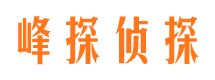 峰探侦探